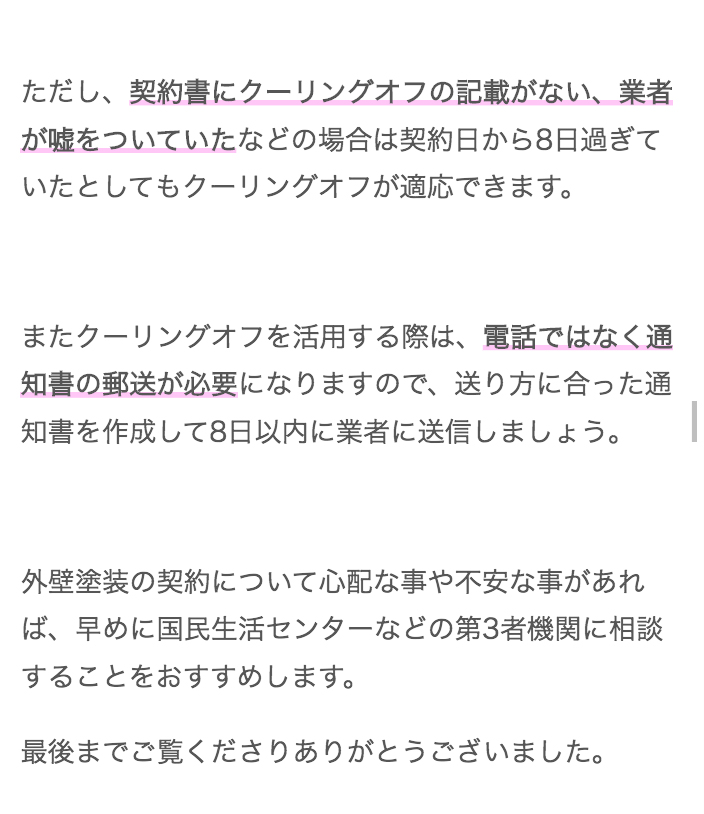 ただし、契約書にクーリングオフの記載がない、業者が嘘をついていたなどの場合は契約日から8日過ぎていたとしてもクーリングオフが適応できます。

またクーリングオフを活用する際は、電話ではなく通知書の郵送が必要になりますので、送り方に合った通知書を作成して8日以内に業者に送信しましょう。

外壁塗装の契約について心配な事や不安な事があれば、早めに国民生活センターなどの第3者機関に相談することをおすすめします。

最後までご覧くださりありがとうございました。